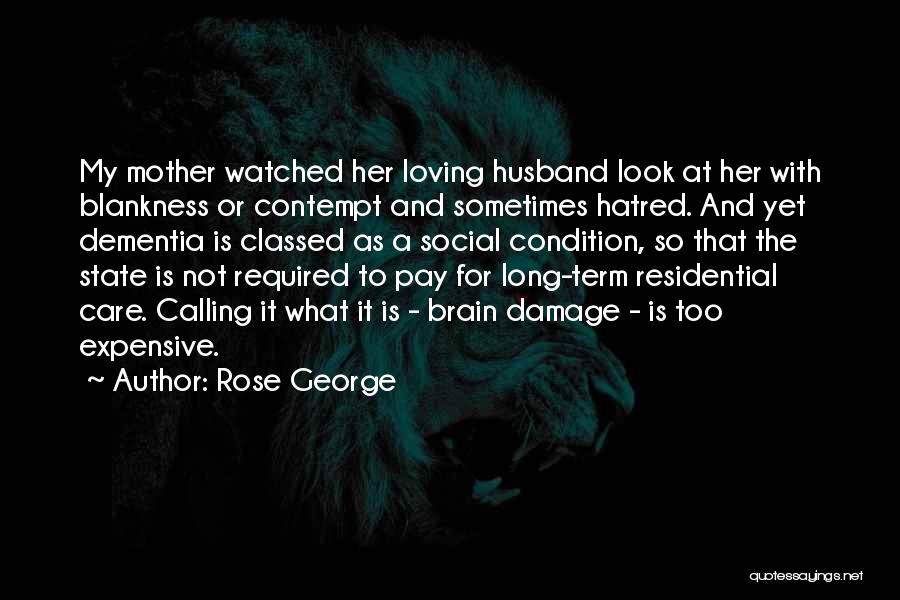 My mother watched her loving husband look at her with blankness or contempt and sometimes hatred. And yet dementia is classed as a social condition, so that the state is not required to pay for long-term residential care. Calling it what it is - brain damage - is too expensive.

~ Author: Rose George

quotessayings.net